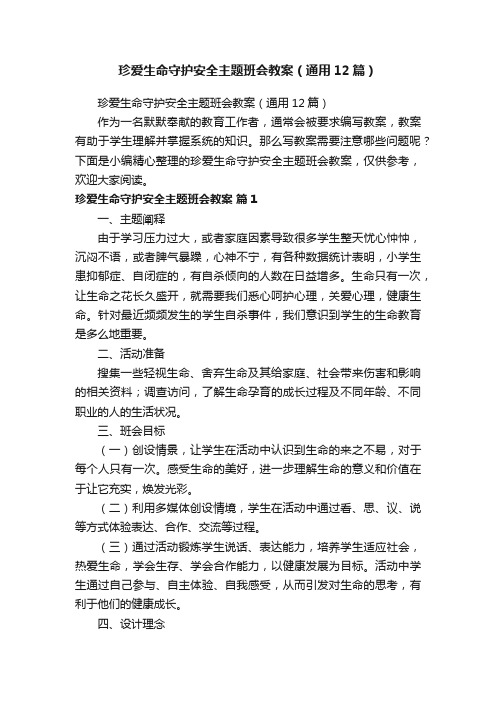 珍爱生命守护安全主题班会教案（通用12篇）

珍爱生命守护安全主题班会教案（通用12篇）

作为一名默默奉献的教育工作者，通常会被要求编写教案，教案有助于学生理解并掌握系统的知识。那么写教案需要注意哪些问题呢？下面是小编精心整理的珍爱生命守护安全主题班会教案，仅供参考，欢迎大家阅读。

珍爱生命守护安全主题班会教案 篇1

一、主题阐释

由于学习压力过大，或者家庭因素导致很多学生整天忧心忡忡，沉闷不语，或者脾气暴躁，心神不宁，有各种数据统计表明，小学生患抑郁症、自闭症的，有自杀倾向的人数在日益增多。生命只有一次，让生命之花长久盛开，就需要我们悉心呵护心理，关爱心理，健康生命。针对最近频频发生的学生自杀事件，我们意识到学生的生命教育是多么地重要。

二、活动准备

搜集一些轻视生命、舍弃生命及其给家庭、社会带来伤害和影响的相关资料；调查访问，了解生命孕育的成长过程及不同年龄、不同职业的人的生活状况。

三、班会目标

（一）创设情景，让学生在活动中认识到生命的来之不易，对于每个人只有一次。感受生命的美好，进一步理解生命的意义和价值在于让它充实，焕发光彩。

（二）利用多媒体创设情境，学生在活动中通过看、思、议、说等方式体验表达、合作、交流等过程。

（三）通过活动锻炼学生说话、表达能力，培养学生适应社会，热爱生命，学会生存、学会合作能力，以健康发展为目标。活动中学生通过自己参与、自主体验、自我感受，从而引发对生命的思考，有利于他们的健康成长。

四、设计理念